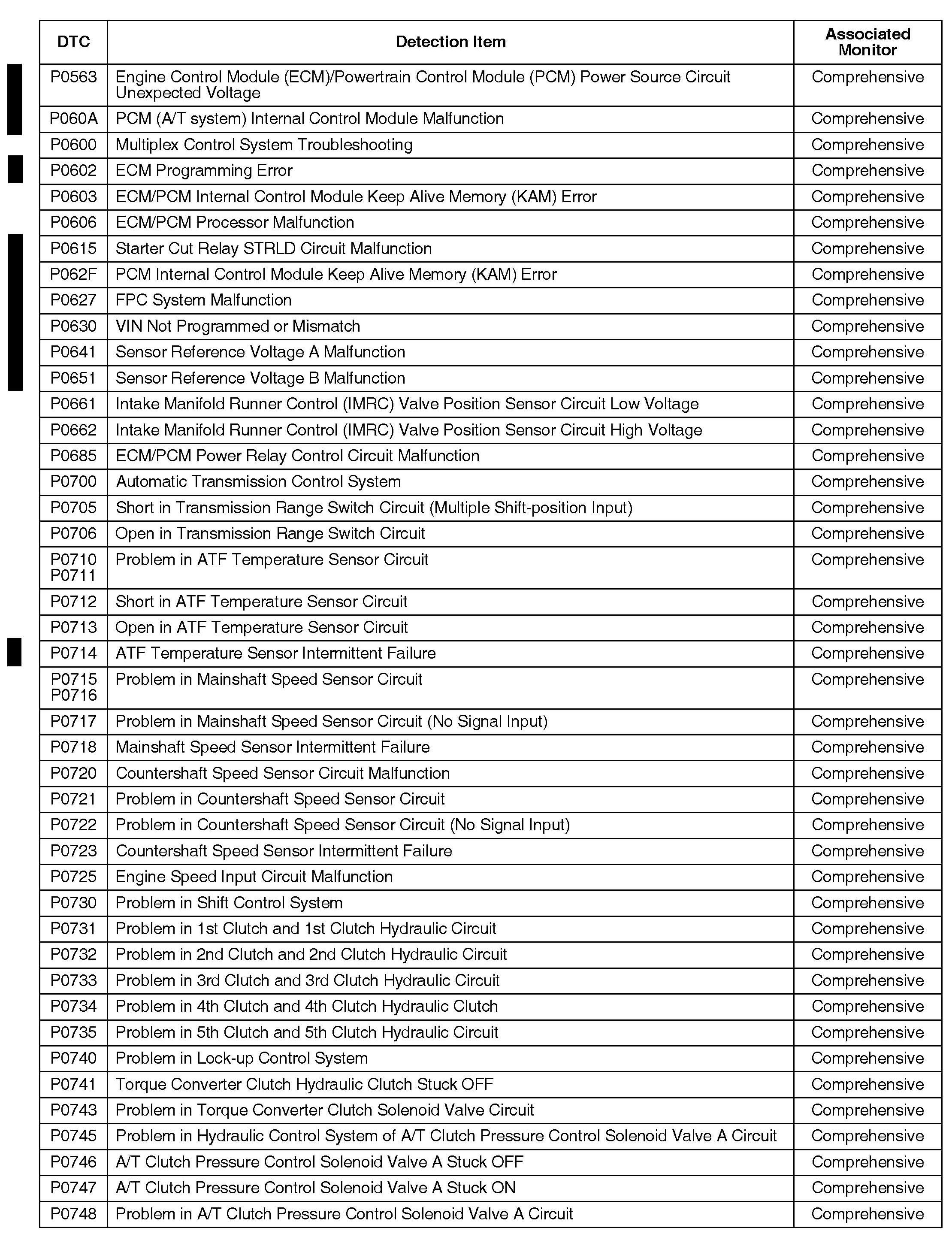 | DTC | Detection Item | Associated Monitor |
|---|---|---|
| P0563 | Engine Control Module (ECM)/Powertrain Control Module (PCM) Power Source Circuit Unexpected Voltage | Comprehensive |
| P060A | PCM (A/T system) Internal Control Module Malfunction | Comprehensive |
| P0600 | Multiplex Control System Troubleshooting | Comprehensive |
| P0602 | ECM Programming Error | Comprehensive |
| P0603 | ECM/PCM Internal Control Module Keep Alive Memory (KAM) Error | Comprehensive |
| P0606 | ECM/PCM Processor Malfunction | Comprehensive |
| P0615 | Starter Cut Relay STRLD Circuit Malfunction | Comprehensive |
| P062F | PCM Internal Control Module Keep Alive Memory (KAM) Error | Comprehensive |
| P0627 | FPC System Malfunction | Comprehensive |
| P0630 | VIN Not Programmed or Mismatch | Comprehensive |
| P0641 | Sensor Reference Voltage A Malfunction | Comprehensive |
| P0651 | Sensor Reference Voltage B Malfunction | Comprehensive |
| P0661 | Intake Manifold Runner Control (IMRC) Valve Position Sensor Circuit Low Voltage | Comprehensive |
| P0662 | Intake Manifold Runner Control (IMRC) Valve Position Sensor Circuit High Voltage | Comprehensive |
| P0685 | ECM/PCM Power Relay Control Circuit Malfunction | Comprehensive |
| P0700 | Automatic Transmission Control System | Comprehensive |
| P0705 | Short in Transmission Range Switch Circuit (Multiple Shift-position Input) | Comprehensive |
| P0706 | Open in Transmission Range Switch Circuit | Comprehensive |
| P0710 P0711 | Problem in ATF Temperature Sensor Circuit | Comprehensive |
| P0712 | Short in ATF Temperature Sensor Circuit | Comprehensive |
| P0713 | Open in ATF Temperature Sensor Circuit | Comprehensive |
| P0714 | ATF Temperature Sensor Intermittent Failure | Comprehensive |
| P0715 P0716 | Problem in Mainshaft Speed Sensor Circuit | Comprehensive |
| P0717 | Problem in Mainshaft Speed Sensor Circuit (No Signal Input) | Comprehensive |
| P0718 | Mainshaft Speed Sensor Intermittent Failure | Comprehensive |
| P0720 | Countershaft Speed Sensor Circuit Malfunction | Comprehensive |
| P0721 | Problem in Countershaft Speed Sensor Circuit | Comprehensive |
| P0722 | Problem in Countershaft Speed Sensor Circuit (No Signal Input) | Comprehensive |
| P0723 | Countershaft Speed Sensor Intermittent Failure | Comprehensive |
| P0725 | Engine Speed Input Circuit Malfunction | Comprehensive |
| P0730 | Problem in Shift Control System | Comprehensive |
| P0731 | Problem in 1st Clutch and 1st Clutch Hydraulic Circuit | Comprehensive |
| P0732 | Problem in 2nd Clutch and 2nd Clutch Hydraulic Circuit | Comprehensive |
| P0733 | Problem in 3rd Clutch and 3rd Clutch Hydraulic Circuit | Comprehensive |
| P0734 | Problem in 4th Clutch and 4th Clutch Hydraulic Clutch | Comprehensive |
| P0735 | Problem in 5th Clutch and 5th Clutch Hydraulic Circuit | Comprehensive |
| P0740 | Problem in Lock-up Control System | Comprehensive |
| P0741 | Torque Converter Clutch Hydraulic Clutch Stuck OFF | Comprehensive |
| P0743 | Problem in Torque Converter Clutch Solenoid Valve Circuit | Comprehensive |
| P0745 | Problem in Hydraulic Control System of A/T Clutch Pressure Control Solenoid Valve A Circuit | Comprehensive |
| P0746 | A/T Clutch Pressure Control Solenoid Valve A Stuck OFF | Comprehensive |
| P0747 | A/T Clutch Pressure Control Solenoid Valve A Stuck ON | Comprehensive |
| P0748 | Problem in A/T Clutch Pressure Control Solenoid Valve A Circuit | Comprehensive |